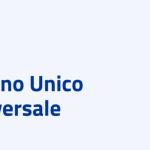 no Unico
versale